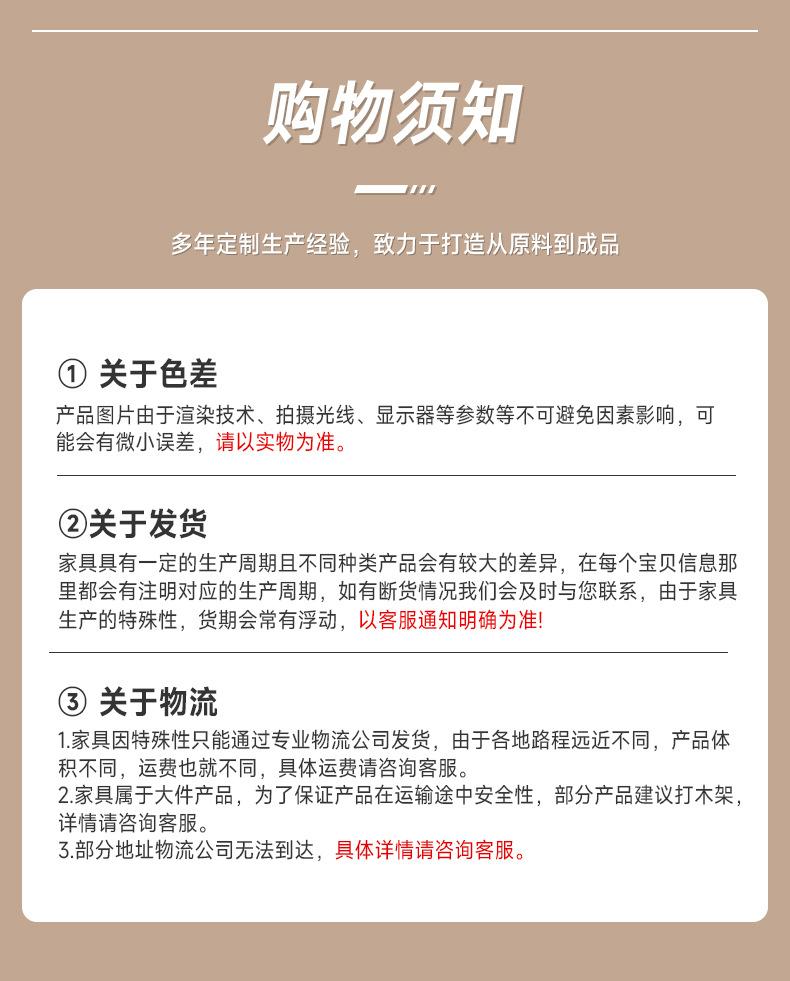 购物须知

多年定制生产经验，致力于打造从原料到成品

① 关于色差

产品图片由于渲染技术、拍摄光线、显示器等参数等不可避免因素影响，可能会有微小误差，请以实物为准。

②关于发货

家具具有一定的生产周期且不同种类产品会有较大的差异，在每个宝贝信息那里都会有注明对应的生产周期，如有断货情况我们会及时与您联系，由于家具生产的特殊性，货期会常有浮动，以客服通知明确为准!

③ 关于物流

1.家具因特殊性只能通过专业物流公司发货，由于各地路程远近不同，产品体积不同，运费也就不同，具体运费请咨询客服。
2.家具属于大件产品，为了保证产品在运输途中安全性，部分产品建议打木架，详情请咨询客服。
3.部分地址物流公司无法到达，具体详情请咨询客服。